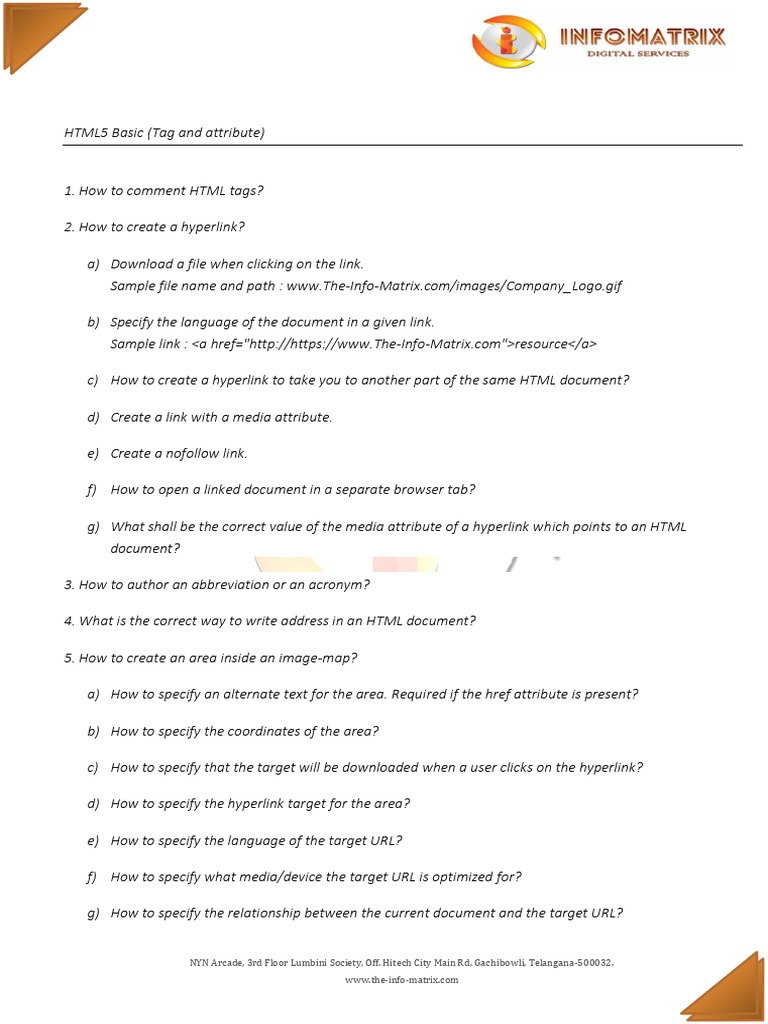 INFOMATRIX
DIGITAL SERVICES

HTML5 Basic (Tag and attribute)

1. How to comment HTML tags?

2. How to create a hyperlink?

a) Download a file when clicking on the link.
Sample file name and path : www.The-Info-Matrix.com/images/Company_Logo.gif

b) Specify the language of the document in a given link.
Sample link : <a href="http://https://www.The-Info-Matrix.com">resource</a>

c) How to create a hyperlink to take you to another part of the same HTML document?

d) Create a link with a media attribute.

e) Create a nofollow link.

f) How to open a linked document in a separate browser tab?

g) What shall be the correct value of the media attribute of a hyperlink which points to an HTML document?

3. How to author an abbreviation or an acronym?

4. What is the correct way to write address in an HTML document?

5. How to create an area inside an image-map?

a) How to specify an alternate text for the area. Required if the href attribute is present?

b) How to specify the coordinates of the area?

c) How to specify that the target will be downloaded when a user clicks on the hyperlink?

d) How to specify the hyperlink target for the area?

e) How to specify the language of the target URL?

f) How to specify what media/device the target URL is optimized for?

g) How to specify the relationship between the current document and the target URL?

NYN Arcade, 3rd Floor Lumbini Society, Off. Hitech City Main Rd, Gachibowli, Telangana-500032.
www.the-info-matrix.com